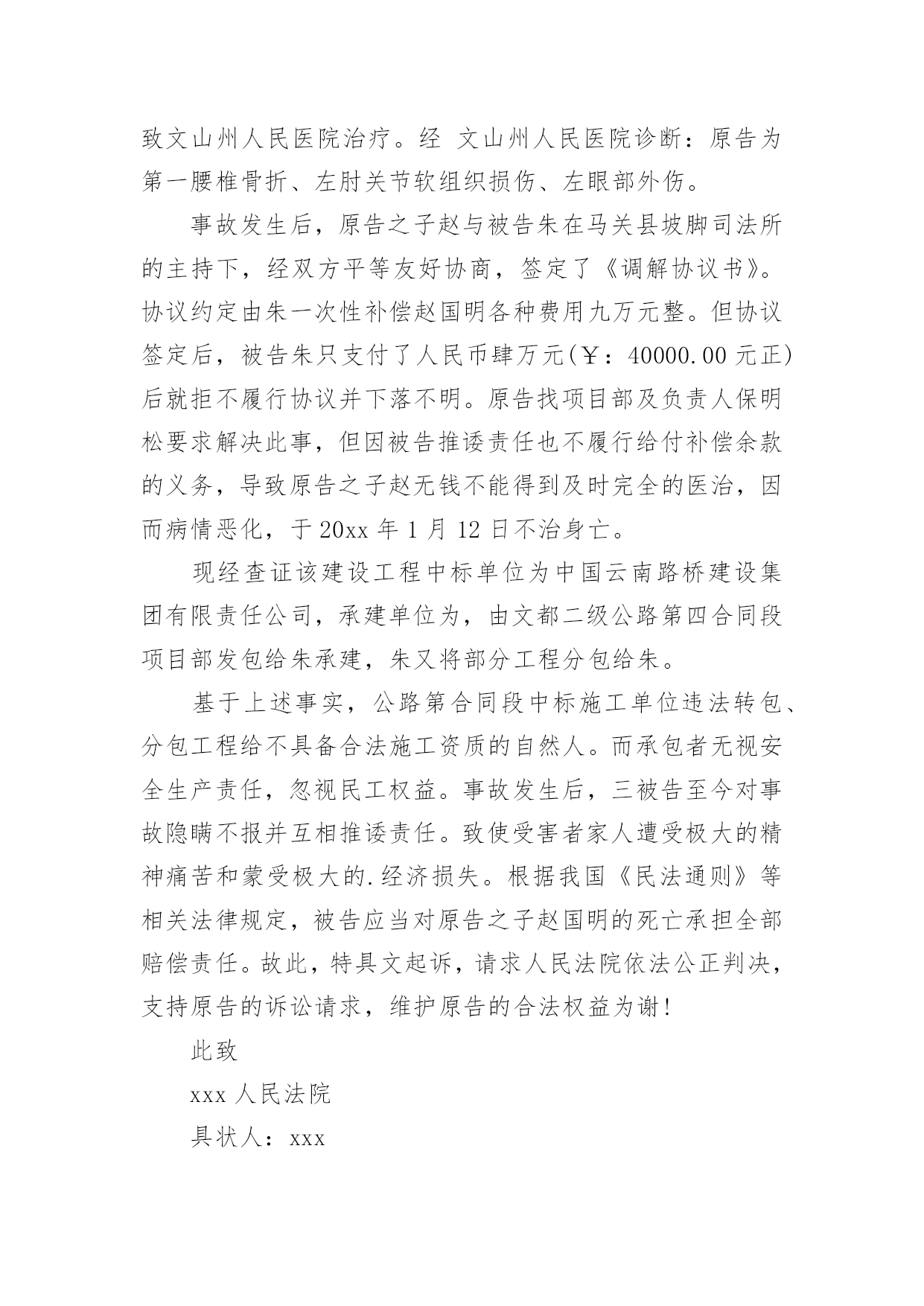 致文山州人民医院治疗。经 文山州人民医院诊断：原告为第一腰椎骨折、左肘关节软组织损伤、左眼部外伤。

事故发生后，原告之子赵与被告朱在马关县坡脚司法所的主持下，经双方平等友好协商，签定了《调解协议书》。协议约定由朱一次性补偿赵国明各种费用九万元整。但协议签定后，被告朱只支付了人民币肆万元(￥：40000.00 元正)后就拒不履行协议并下落不明。原告找项目部及负责人保明松要求解决此事，但因被告推诿责任也不履行给付补偿余款的义务，导致原告之子赵无钱不能得到及时完全的医治，因而病情恶化，于 20xx 年 1 月 12 日不治身亡。

现经查证该建设工程中标单位为中国云南路桥建设集团有限责任公司，承建单位为，由文都二级公路第四合同段项目部发包给朱承建，朱又将部分工程分包给朱。

基于上述事实，公路第合同段中标施工单位违法转包、分包工程给不具备合法施工资质的自然人。而承包者无视安全生产责任，忽视民工权益。事故发生后，三被告至今对事故隐瞒不报并互相推诿责任。致使受害者家人遭受极大的精神痛苦和蒙受极大的.经济损失。根据我国《民法通则》等相关法律规定，被告应当对原告之子赵国明的死亡承担全部赔偿责任。故此，特具文起诉，请求人民法院依法公正判决，支持原告的诉讼请求，维护原告的合法权益为谢！

此致

xxx 人民法院

具状人：xxx